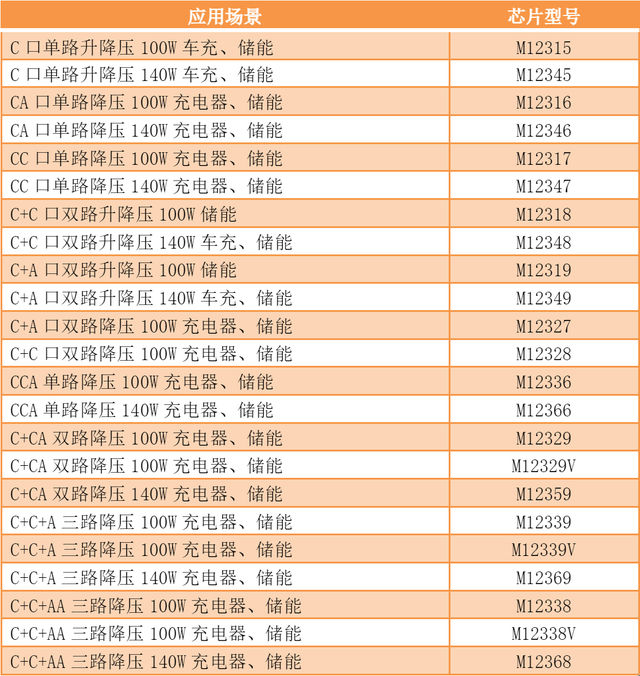 | 应用场景 | 芯片型号 |
|---|---|
| C 口单路升降压 100W 车充、储能 | M12315 |
| C 口单路升降压 140W 车充、储能 | M12345 |
| CA 口单路降压 100W 充电器、储能 | M12316 |
| CA 口单路降压 140W 充电器、储能 | M12346 |
| CC 口单路降压 100W 充电器、储能 | M12317 |
| CC 口单路降压 140W 充电器、储能 | M12347 |
| C+C 口双路升降压 100W 储能 | M12318 |
| C+C 口双路升降压 140W 车充、储能 | M12348 |
| C+A 口双路升降压 100W 储能 | M12319 |
| C+A 口双路升降压 140W 车充、储能 | M12349 |
| C+A 口双路降压 100W 充电器、储能 | M12327 |
| C+C 口双路降压 100W 充电器、储能 | M12328 |
| CCA 单路降压 100W 充电器、储能 | M12336 |
| CCA 单路降压 140W 充电器、储能 | M12366 |
| C+CA 双路降压 100W 充电器、储能 | M12329 |
| C+CA 双路降压 100W 充电器、储能 | M12329V |
| C+CA 双路降压 140W 充电器、储能 | M12359 |
| C+C+A 三路降压 100W 充电器、储能 | M12339 |
| C+C+A 三路降压 100W 充电器、储能 | M12339V |
| C+C+A 三路降压 140W 充电器、储能 | M12369 |
| C+C+AA 三路降压 100W 充电器、储能 | M12338 |
| C+C+AA 三路降压 100W 充电器、储能 | M12338V |
| C+C+AA 三路降压 140W 充电器、储能 | M12368 |